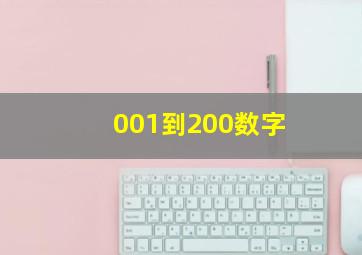 001到200数字